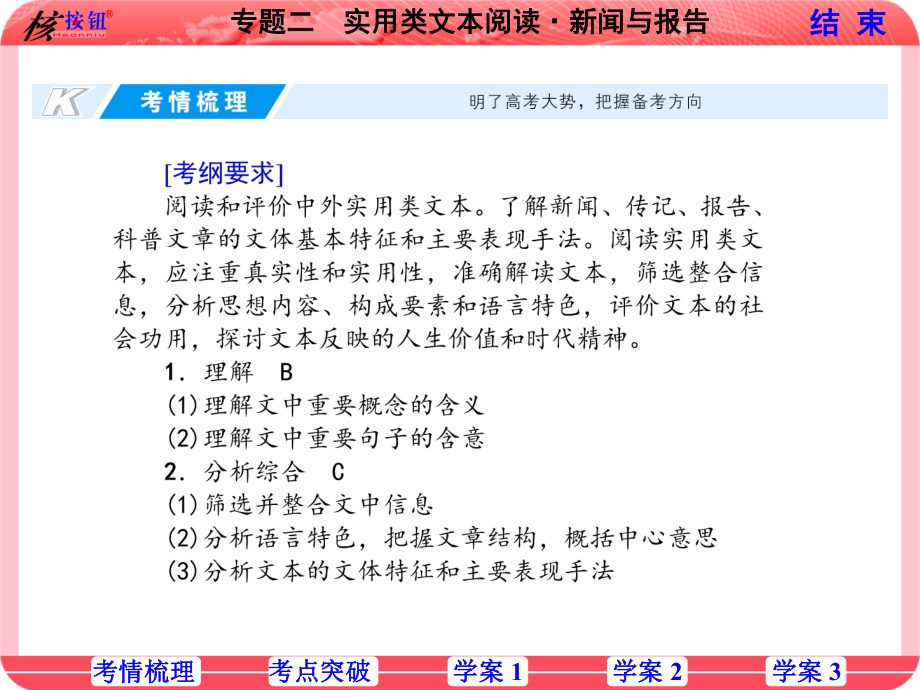 核按钮 Heanniu　专题二　实用类文本阅读·新闻与报告　结 束

K　考情梳理　明了高考大势，把握备考方向

[考纲要求]

阅读和评价中外实用类文本。了解新闻、传记、报告、科普文章的文体基本特征和主要表现手法。阅读实用类文本，应注重真实性和实用性，准确解读文本，筛选整合信息，分析思想内容、构成要素和语言特色，评价文本的社会功用，探讨文本反映的人生价值和时代精神。

1．理解　B

(1)理解文中重要概念的含义

(2)理解文中重要句子的含意

2．分析综合　C

(1)筛选并整合文中信息

(2)分析语言特色，把握文章结构，概括中心意思

(3)分析文本的文体特征和主要表现手法

考情梳理　考点突破　学案 1　学案 2　学案 3